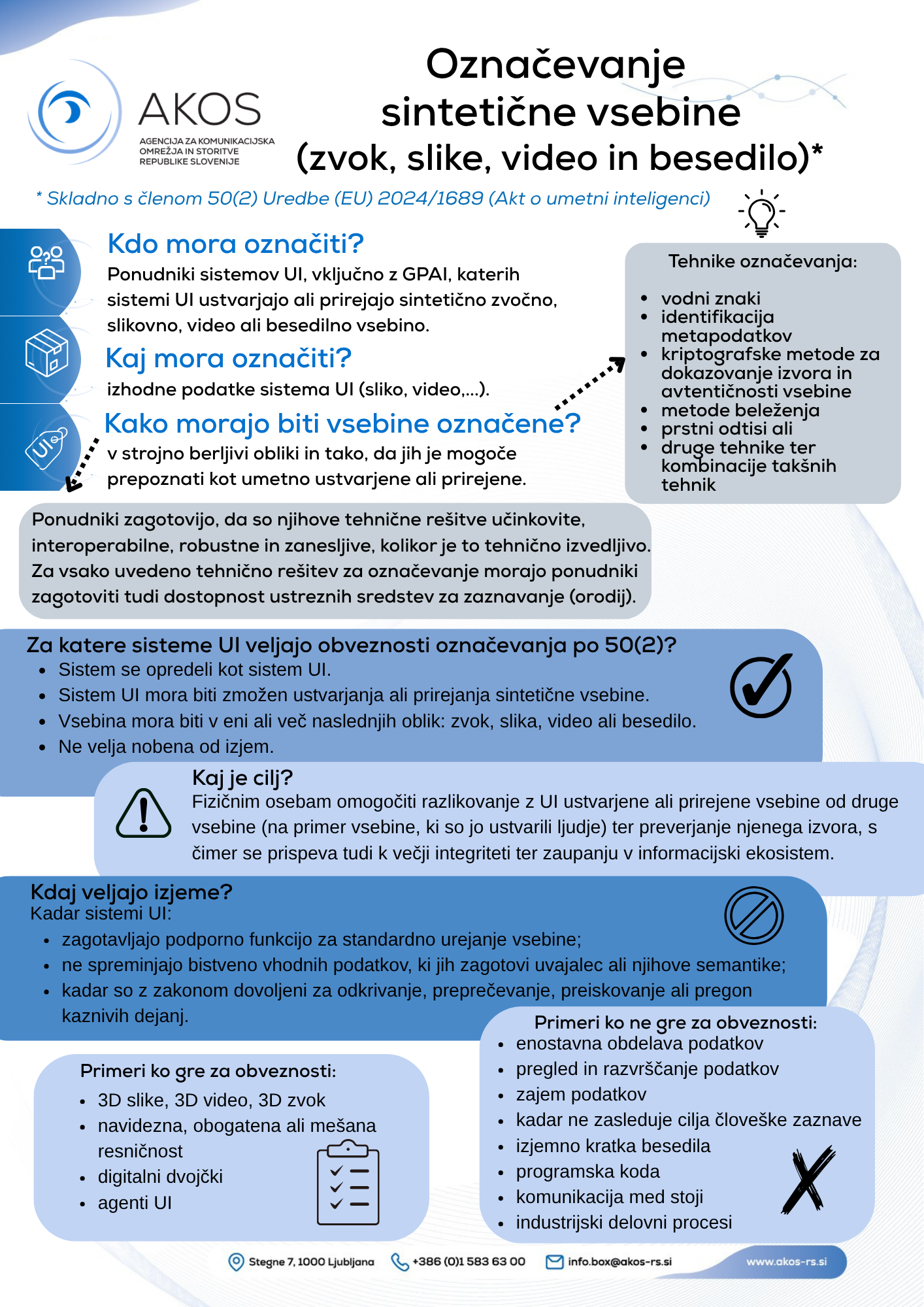 AKOS
AGENCIJA ZA KOMUNIKACIJSKA OMREŽJA IN STORITVE REPUBLIKE SLOVENIJE

Označevanje sintetične vsebine (zvok, slike, video in besedilo)*

* Skladno s členom 50(2) Uredbe (EU) 2024/1689 (Akt o umetni inteligenci)

Kdo mora označiti?
Ponudniki sistemov UI, vključno z GPAI, katerih sistemi UI ustvarjajo ali prirejajo sintetično zvočno, slikovno, video ali besedilno vsebino.

Kaj mora označiti?
izhodne podatke sistema UI (sliko, video,...).

Kako morajo biti vsebine označene?
v strojno berljivi obliki in tako, da jih je mogoče prepoznati kot umetno ustvarjene ali prirejene.

Tehnike označevanja:
• vodni znaki
• identifikacija metapodatkov
• kriptografske metode za dokazovanje izvora in avtentičnosti vsebine
• metode beleženja
• prstni odtisi ali
• druge tehnike ter kombinacije takšnih tehnik

Ponudniki zagotovijo, da so njihove tehnične rešitve učinkovite, interoperabilne, robustne in zanesljive, kolikor je to tehnično izvedljivo. Za vsako uvedeno tehnično rešitev za označevanje morajo ponudniki zagotoviti tudi dostopnost ustreznih sredstev za zaznavanje (orodij).

Za katere sisteme UI veljajo obveznosti označevanja po 50(2)?
• Sistem se opredeli kot sistem UI.
• Sistem UI mora biti zmožen ustvarjanja ali prirejanja sintetične vsebine.
• Vsebina mora biti v eni ali več naslednjih oblik: zvok, slika, video ali besedilo.
• Ne velja nobena od izjem.

Kaj je cilj?
Fizičnim osebam omogočiti razlikovanje z UI ustvarjene ali prirejene vsebine od druge vsebine (na primer vsebine, ki so jo ustvarili ljudje) ter preverjanje njenega izvora, s čimer se prispeva tudi k večji integriteti ter zaupanju v informacijski ekosistem.

Kdaj veljajo izjeme?
Kadar sistemi UI:
• zagotavljajo podporno funkcijo za standardno urejanje vsebine;
• ne spreminjajo bistveno vhodnih podatkov, ki jih zagotovi uvajalec ali njihove semantike;
• kadar so z zakonom dovoljeni za odkrivanje, preprečevanje, preiskovanje ali pregon kaznivih dejanj.

Primeri ko gre za obveznosti:
• 3D slike, 3D video, 3D zvok
• navidezna, obogatena ali mešana resničnost
• digitalni dvojčki
• agenti UI

Primeri ko ne gre za obveznosti:
• enostavna obdelava podatkov
• pregled in razvrščanje podatkov
• zajem podatkov
• kadar ne zasleduje cilja človeške zaznave
• izjemno kratka besedila
• programska koda
• komunikacija med stoji
• industrijski delovni procesi

Stegne 7, 1000 Ljubljana +386 (0)1 583 63 00 info.box@akos-rs.si www.akos-rs.si